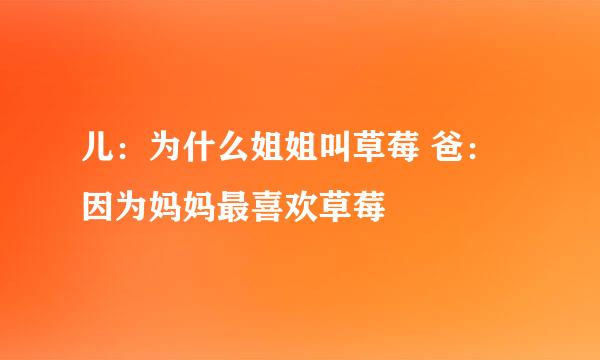 儿：为什么姐姐叫草莓 爸：因为妈妈最喜欢草莓